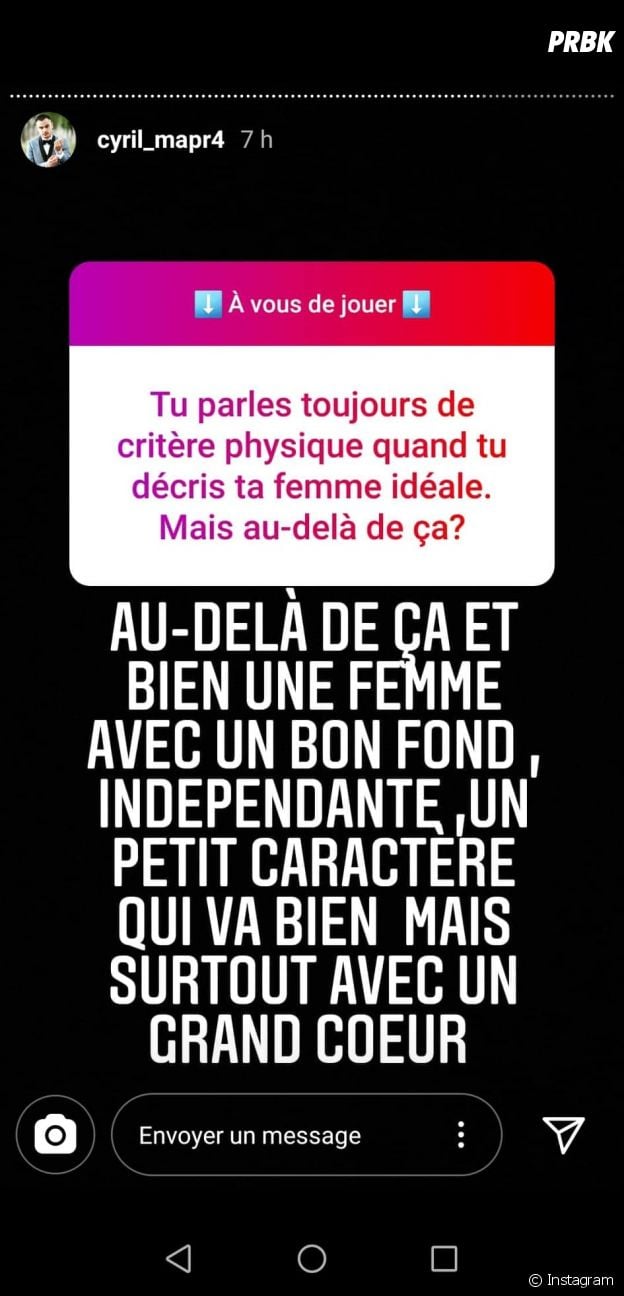 PRBK

cyril_mapr4 7 h

⬇️ À vous de jouer ⬇️

Tu parles toujours de critère physique quand tu décris ta femme idéale. Mais au-delà de ça?

AU-DELÀ DE ÇA ET BIEN UNE FEMME AVEC UN BON FOND , INDEPENDANTE ,UN PETIT CARACTÈRE QUI VA BIEN MAIS SURTOUT AVEC UN GRAND COEUR

Envoyer un message

© Instagram